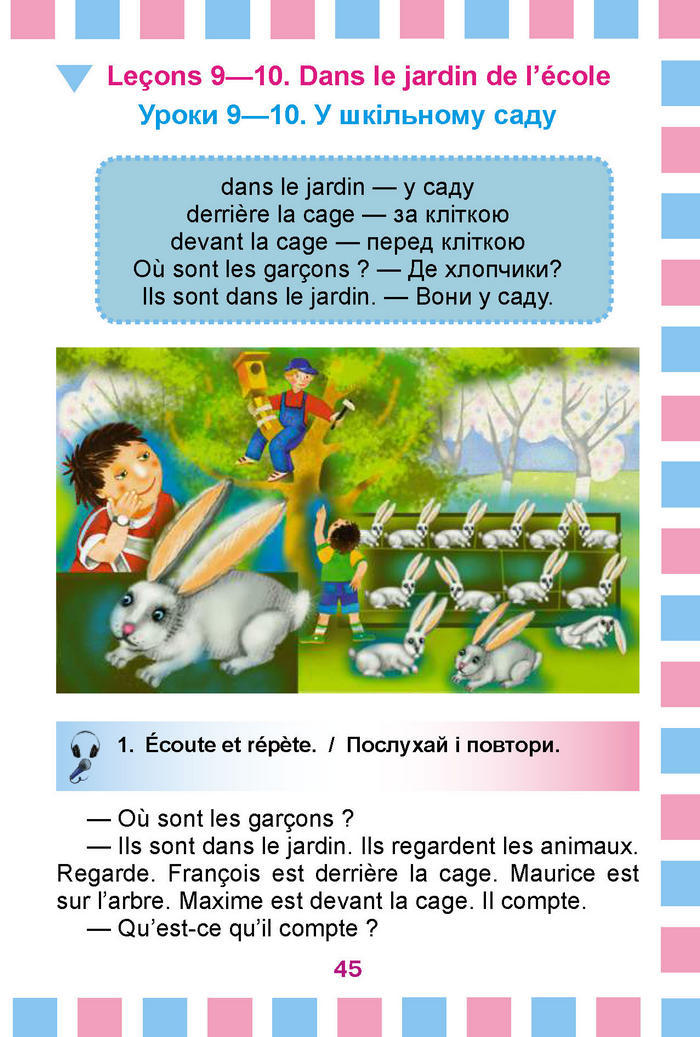 Leçons 9—10. Dans le jardin de l'école
Уроки 9—10. У шкільному саду

dans le jardin — у саду
derrière la cage — за кліткою
devant la cage — перед кліткою
Où sont les garçons ? — Де хлопчики?
Ils sont dans le jardin. — Вони у саду.

1. Écoute et répète. / Послухай і повтори.

— Où sont les garçons ?
— Ils sont dans le jardin. Ils regardent les animaux. Regarde. François est derrière la cage. Maurice est sur l'arbre. Maxime est devant la cage. Il compte.
— Qu'est-ce qu'il compte ?

45